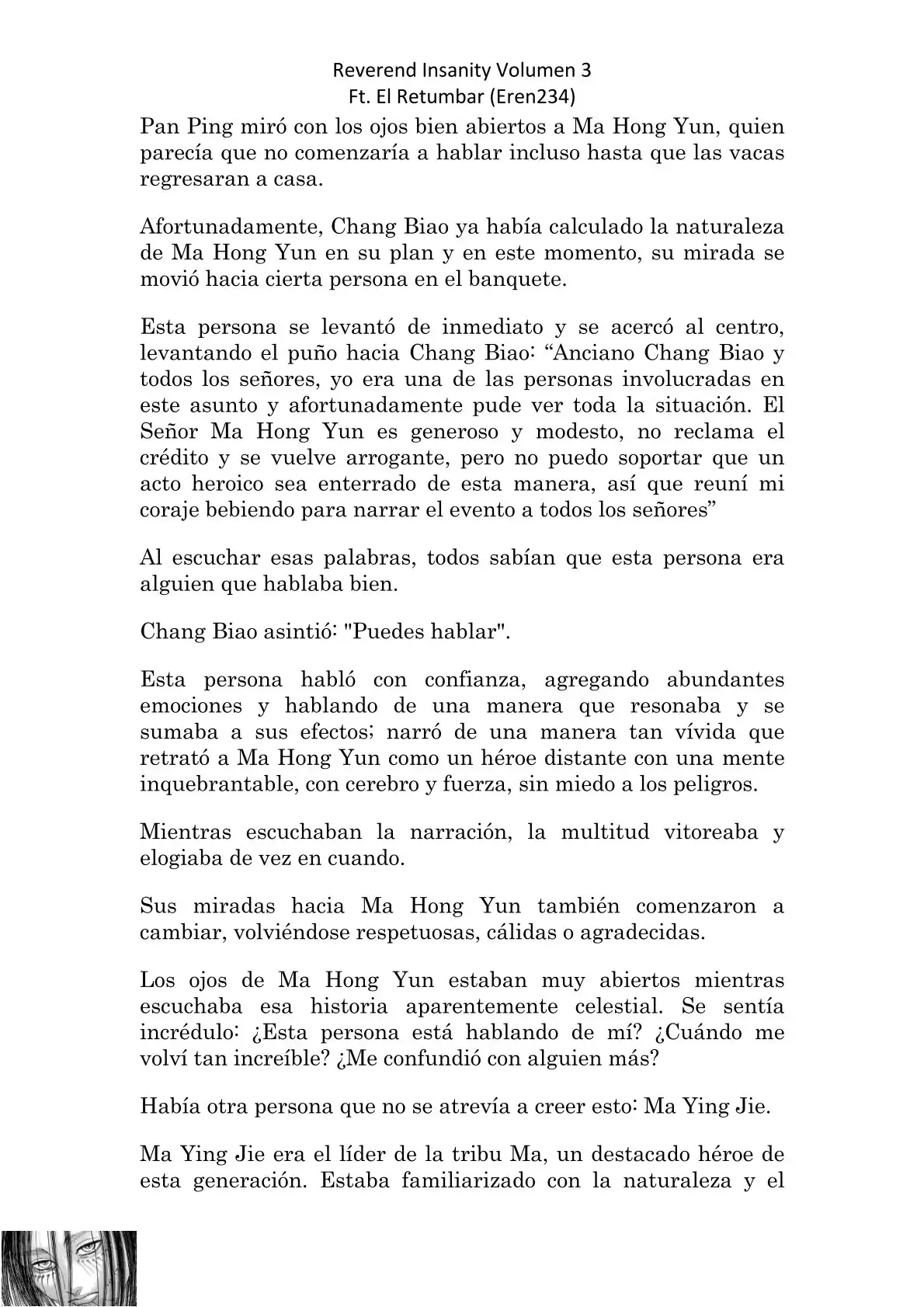 Reverend Insanity Volumen 3
Ft. El Retumbar (Eren234)

Pan Ping miró con los ojos bien abiertos a Ma Hong Yun, quien parecía que no comenzaría a hablar incluso hasta que las vacas regresaran a casa.

Afortunadamente, Chang Biao ya había calculado la naturaleza de Ma Hong Yun en su plan y en este momento, su mirada se movió hacia cierta persona en el banquete.

Esta persona se levantó de inmediato y se acercó al centro, levantando el puño hacia Chang Biao: "Anciano Chang Biao y todos los señores, yo era una de las personas involucradas en este asunto y afortunadamente pude ver toda la situación. El Señor Ma Hong Yun es generoso y modesto, no reclama el crédito y se vuelve arrogante, pero no puedo soportar que un acto heroico sea enterrado de esta manera, así que reuní mi coraje bebiendo para narrar el evento a todos los señores"

Al escuchar esas palabras, todos sabían que esta persona era alguien que hablaba bien.

Chang Biao asintió: "Puedes hablar".

Esta persona habló con confianza, agregando abundantes emociones y hablando de una manera que resonaba y se sumaba a sus efectos; narró de una manera tan vívida que retrató a Ma Hong Yun como un héroe distante con una mente inquebrantable, con cerebro y fuerza, sin miedo a los peligros.

Mientras escuchaban la narración, la multitud vitoreaba y elogiaba de vez en cuando.

Sus miradas hacia Ma Hong Yun también comenzaron a cambiar, volviéndose respetuosas, cálidas o agradecidas.

Los ojos de Ma Hong Yun estaban muy abiertos mientras escuchaba esa historia aparentemente celestial. Se sentía incrédulo: ¿Esta persona está hablando de mí? ¿Cuándo me volví tan increíble? ¿Me confundió con alguien más?

Había otra persona que no se atrevía a creer esto: Ma Ying Jie.

Ma Ying Jie era el líder de la tribu Ma, un destacado héroe de esta generación. Estaba familiarizado con la naturaleza y el